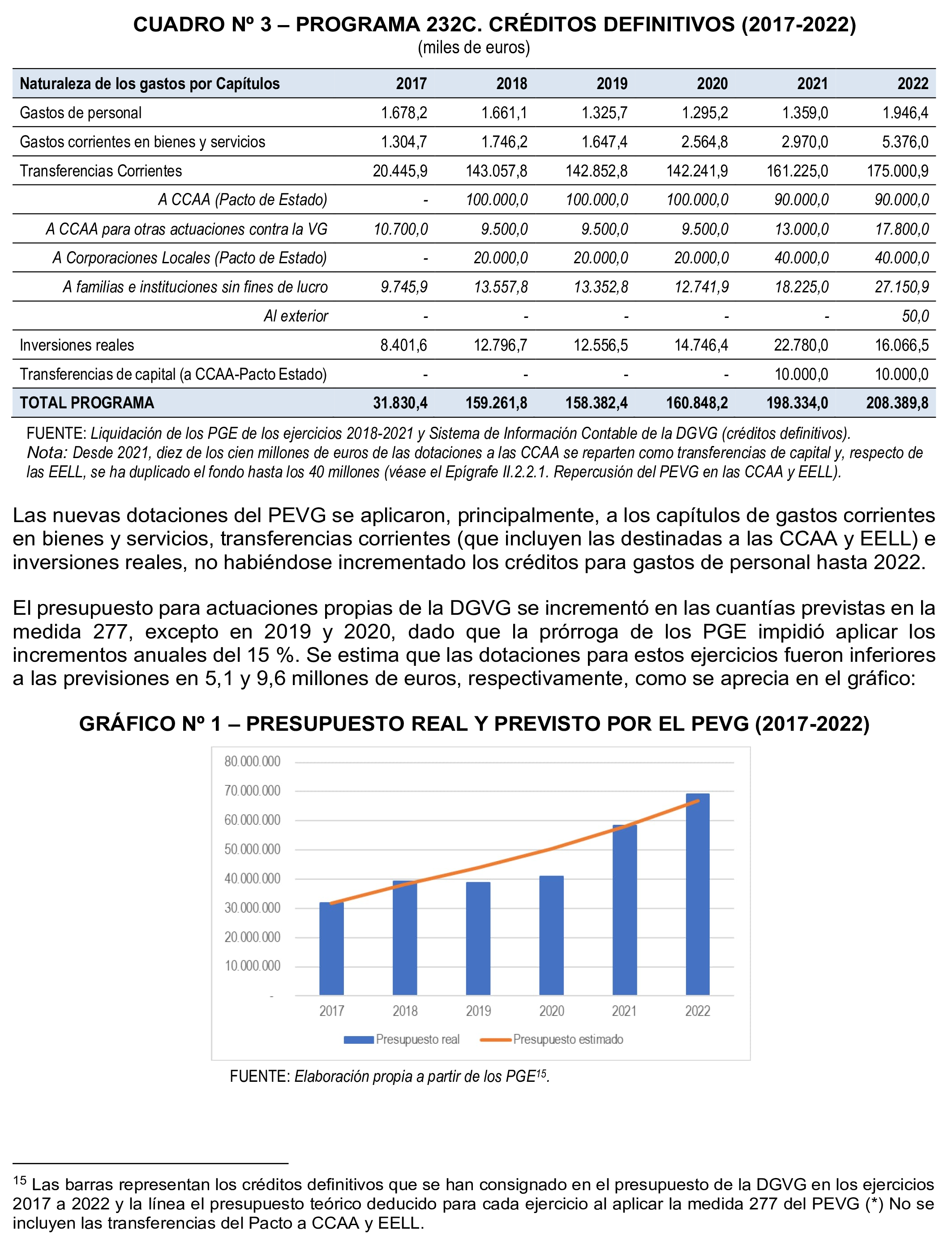 CUADRO Nº 3 – PROGRAMA 232C. CRÉDITOS DEFINITIVOS (2017-2022)
(miles de euros)

| Naturaleza de los gastos por Capítulos | 2017 | 2018 | 2019 | 2020 | 2021 | 2022 |
|---|---|---|---|---|---|---|
| Gastos de personal | 1.678,2 | 1.661,1 | 1.325,7 | 1.295,2 | 1.359,0 | 1.946,4 |
| Gastos corrientes en bienes y servicios | 1.304,7 | 1.746,2 | 1.647,4 | 2.564,8 | 2.970,0 | 5.376,0 |
| Transferencias Corrientes | 20.445,9 | 143.057,8 | 142.852,8 | 142.241,9 | 161.225,0 | 175.000,9 |
| A CCAA (Pacto de Estado) | - | 100.000,0 | 100.000,0 | 100.000,0 | 90.000,0 | 90.000,0 |
| A CCAA para otras actuaciones contra la VG | 10.700,0 | 9.500,0 | 9.500,0 | 9.500,0 | 13.000,0 | 17.800,0 |
| A Corporaciones Locales (Pacto de Estado) | - | 20.000,0 | 20.000,0 | 20.000,0 | 40.000,0 | 40.000,0 |
| A familias e instituciones sin fines de lucro | 9.745,9 | 13.557,8 | 13.352,8 | 12.741,9 | 18.225,0 | 27.150,9 |
| Al exterior | - | - | - | - | - | 50,0 |
| Inversiones reales | 8.401,6 | 12.796,7 | 12.556,5 | 14.746,4 | 22.780,0 | 16.066,5 |
| Transferencias de capital (a CCAA-Pacto Estado) | - | - | - | - | 10.000,0 | 10.000,0 |
| TOTAL PROGRAMA | 31.830,4 | 159.261,8 | 158.382,4 | 160.848,2 | 198.334,0 | 208.389,8 |

FUENTE: Liquidación de los PGE de los ejercicios 2018-2021 y Sistema de Información Contable de la DGVG (créditos definitivos).
Nota: Desde 2021, diez de los cien millones de euros de las dotaciones a las CCAA se reparten como transferencias de capital y, respecto de las EELL, se ha duplicado el fondo hasta los 40 millones (véase el Epígrafe II.2.2.1. Repercusión del PEVG en las CCAA y EELL).

Las nuevas dotaciones del PEVG se aplicaron, principalmente, a los capítulos de gastos corrientes en bienes y servicios, transferencias corrientes (que incluyen las destinadas a las CCAA y EELL) e inversiones reales, no habiéndose incrementado los créditos para gastos de personal hasta 2022.

El presupuesto para actuaciones propias de la DGVG se incrementó en las cuantías previstas en la medida 277, excepto en 2019 y 2020, dado que la prórroga de los PGE impidió aplicar los incrementos anuales del 15 %. Se estima que las dotaciones para estos ejercicios fueron inferiores a las previsiones en 5,1 y 9,6 millones de euros, respectivamente, como se aprecia en el gráfico:

GRÁFICO Nº 1 – PRESUPUESTO REAL Y PREVISTO POR EL PEVG (2017-2022)

80.000.000
70.000.000
60.000.000
50.000.000
40.000.000
30.000.000
20.000.000
10.000.000
-
2017 2018 2019 2020 2021 2022
Presupuesto real Presupuesto estimado

FUENTE: Elaboración propia a partir de los PGE$^{15}$.

$^{15}$ Las barras representan los créditos definitivos que se han consignado en el presupuesto de la DGVG en los ejercicios 2017 a 2022 y la línea el presupuesto teórico deducido para cada ejercicio al aplicar la medida 277 del PEVG (*) No se incluyen las transferencias del Pacto a CCAA y EELL.